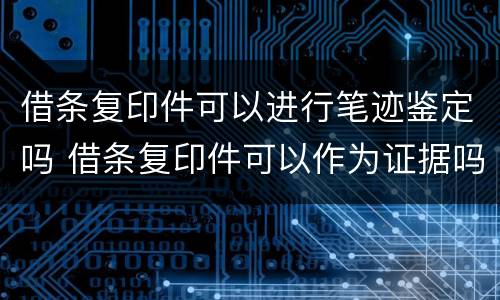 借条复印件可以进行笔迹鉴定吗 借条复印件可以作为证据吗